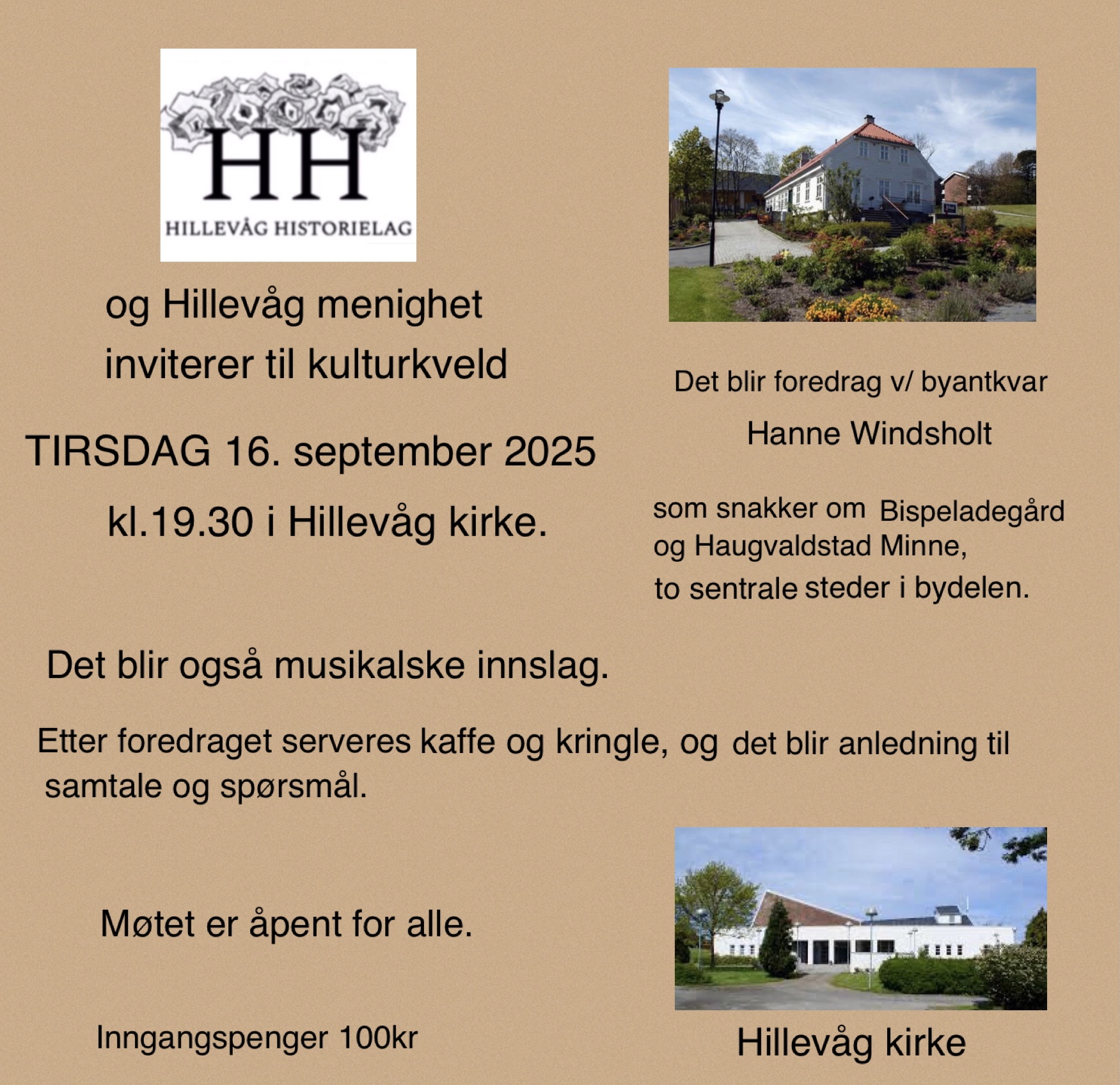 HH
HILLEVÅG HISTORIELAG

og Hillevåg menighet inviterer til kulturkveld

TIRSDAG 16. september 2025

kl.19.30 i Hillevåg kirke.

Det blir foredrag v/ byantkvar

Hanne Windsholt

som snakker om Bispeladegård og Haugvaldstad Minne, to sentrale steder i bydelen.

Det blir også musikalske innslag.

Etter foredraget serveres kaffe og kringle, og det blir anledning til samtale og spørsmål.

Møtet er åpent for alle.

Inngangspenger 100kr

Hillevåg kirke